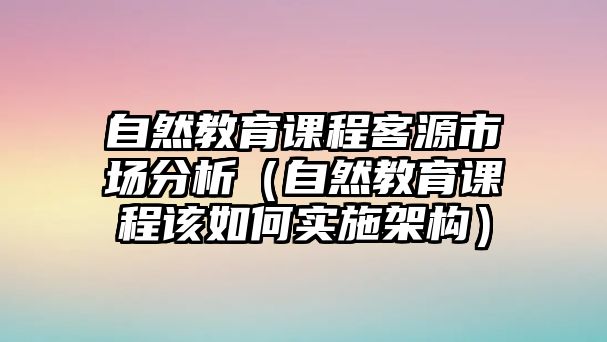 自然教育课程客源市场分析（自然教育课程该如何实施架构）